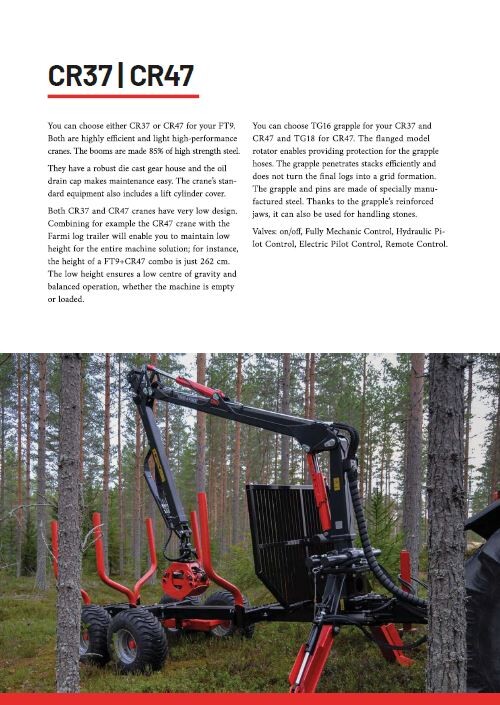 CR37 | CR47

You can choose either CR37 or CR47 for your FT9. Both are highly efficient and light high-performance cranes. The booms are made 85% of high strength steel.

They have a robust die cast gear house and the oil drain cap makes maintenance easy. The crane's standard equipment also includes a lift cylinder cover.

Both CR37 and CR47 cranes have very low design. Combining for example the CR47 crane with the Farmi log trailer will enable you to maintain low height for the entire machine solution; for instance, the height of a FT9+CR47 combo is just 262 cm. The low height ensures a low centre of gravity and balanced operation, whether the machine is empty or loaded.

You can choose TG16 grapple for your CR37 and CR47 and TG18 for CR47. The flanged model rotator enables providing protection for the grapple hoses. The grapple penetrates stacks efficiently and does not turn the final logs into a grid formation. The grapple and pins are made of specially manufactured steel. Thanks to the grapple's reinforced jaws, it can also be used for handling stones.

Valves: on/off, Fully Mechanic Control, Hydraulic Pilot Control, Electric Pilot Control, Remote Control.